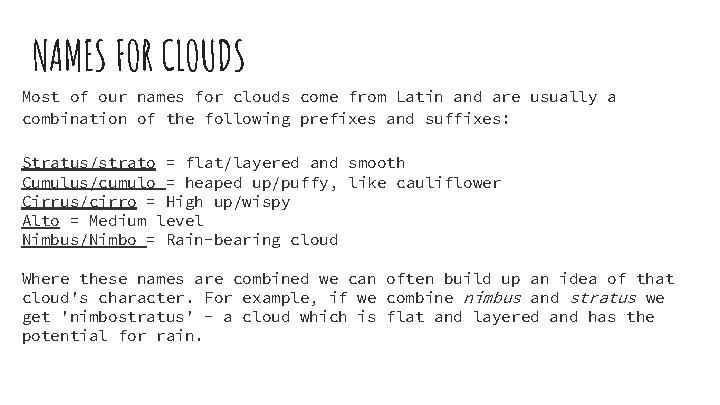 NAMES FOR CLOUDS

Most of our names for clouds come from Latin and are usually a combination of the following prefixes and suffixes:

Stratus/strato = flat/layered and smooth
Cumulus/cumulo = heaped up/puffy, like cauliflower
Cirrus/cirro = High up/wispy
Alto = Medium level
Nimbus/Nimbo = Rain-bearing cloud

Where these names are combined we can often build up an idea of that cloud's character. For example, if we combine nimbus and stratus we get 'nimbostratus' - a cloud which is flat and layered and has the potential for rain.